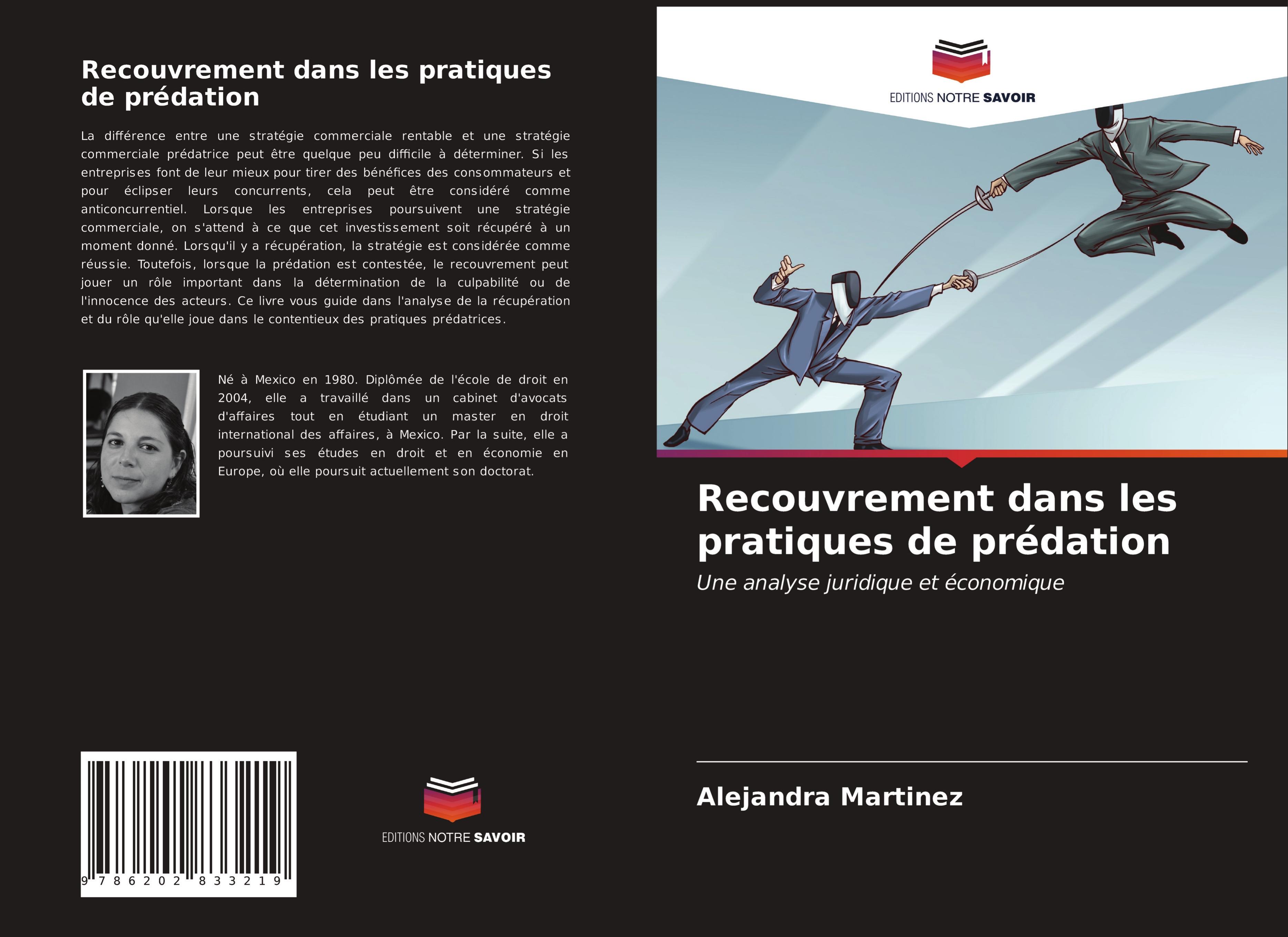 Recouvrement dans les pratiques de prédation

La différence entre une stratégie commerciale rentable et une stratégie commerciale prédatrice peut être quelque peu difficile à déterminer. Si les entreprises font de leur mieux pour tirer des bénéfices des consommateurs et pour éclipser leurs concurrents, cela peut être considéré comme anticoncurrentiel. Lorsque les entreprises poursuivent une stratégie commerciale, on s'attend à ce que cet investissement soit récupéré à un moment donné. Lorsqu'il y a récupération, la stratégie est considérée comme réussie. Toutefois, lorsque la prédation est contestée, le recouvrement peut jouer un rôle important dans la détermination de la culpabilité ou de l'innocence des acteurs. Ce livre vous guide dans l'analyse de la récupération et du rôle qu'elle joue dans le contentieux des pratiques prédatrices.

Né à Mexico en 1980. Diplômée de l'école de droit en 2004, elle a travaillé dans un cabinet d'avocats d'affaires tout en étudiant un master en droit international des affaires, à Mexico. Par la suite, elle a poursuivi ses études en droit et en économie en Europe, où elle poursuit actuellement son doctorat.

9 786202 833219

EDITIONS NOTRE SAVOIR

EDITIONS NOTRE SAVOIR

Recouvrement dans les pratiques de prédation

Une analyse juridique et économique

Alejandra Martinez